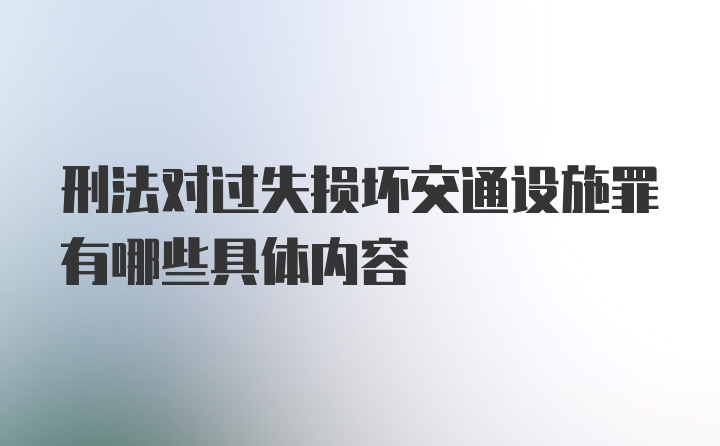 刑法对过失损坏交通设施罪有哪些具体内容